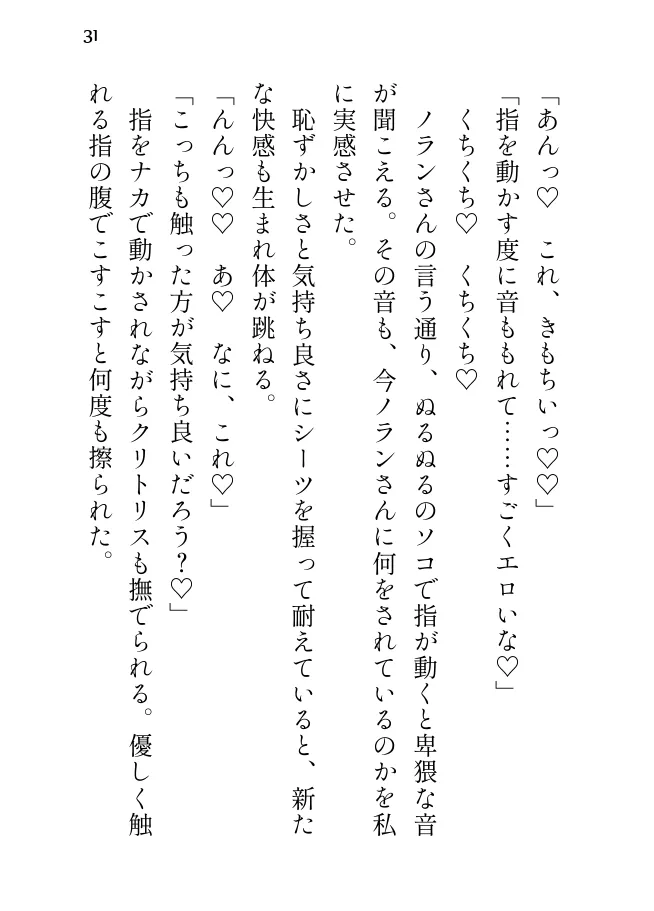 31

「あんっ♡　これ、きもちいっ♡♡」

「指を動かす度に音もれて……すごくエロいな♡」

くちくち♡　くちくち♡

ノランさんの言う通り、ぬるぬるのソコで指が動くと卑猥な音が聞こえる。その音も、今ノランさんに何をされているのかを私に実感させた。

恥ずかしさと気持ち良さにシーツを握って耐えていると、新たな快感も生まれ体が跳ねる。

「んんっ♡♡　あ♡　なに、これ♡」

「こっちも触った方が気持ち良いだろう？♡」

指をナカで動かされながらクリトリスも撫でられる。優しく触れる指の腹でこすこすと何度も擦られた。